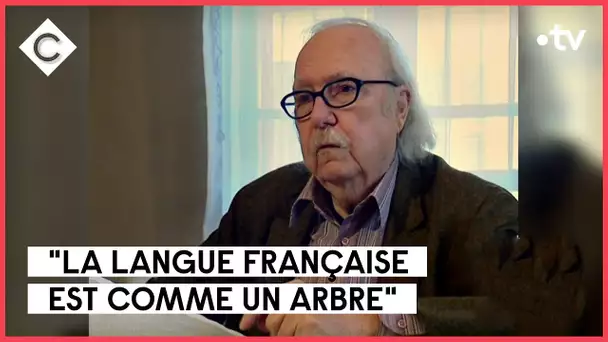 C

•tv

"LA LANGUE FRANÇAISE EST COMME UN ARBRE"